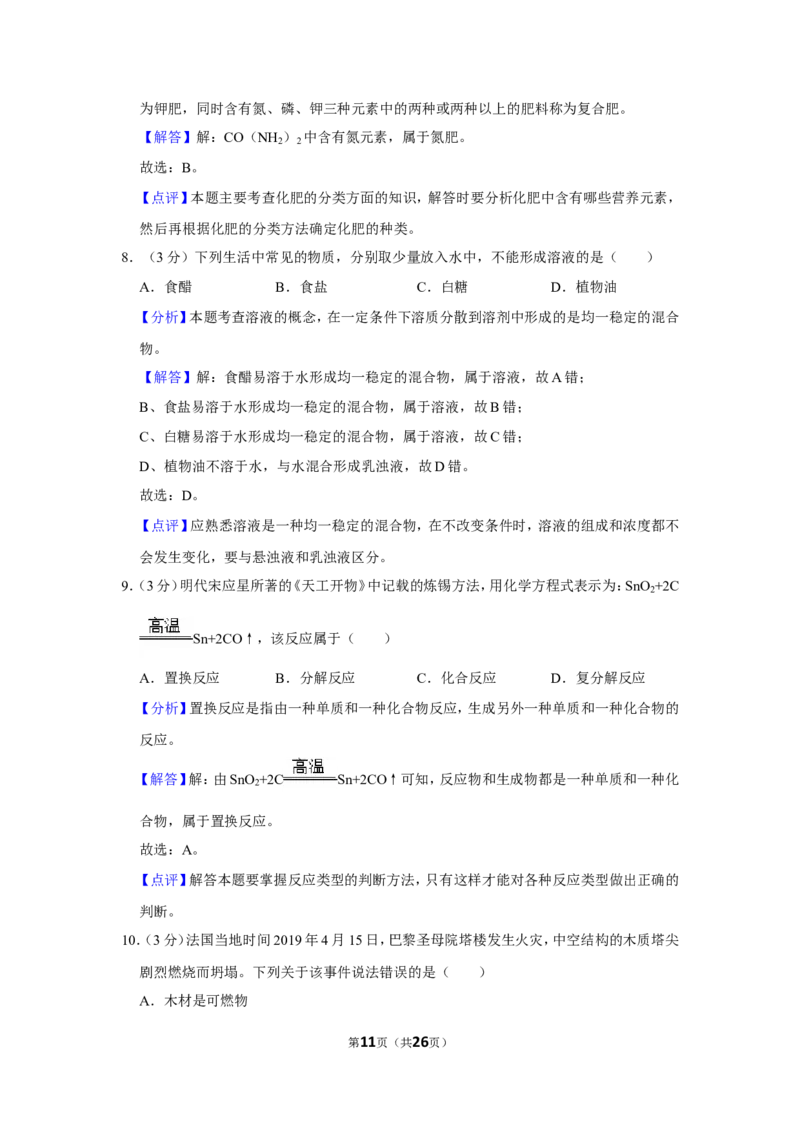 为钾肥，同时含有氮、磷、钾三种元素中的两种或两种以上的肥料称为复合肥。

【解答】解：$CO(NH_2)_2$中含有氮元素，属于氮肥。

故选：B。

【点评】本题主要考查化肥的分类方面的知识，解答时要分析化肥中含有哪些营养元素，然后再根据化肥的分类方法确定化肥的种类。

8.（3分）下列生活中常见的物质，分别取少量放入水中，不能形成溶液的是（　　）

A．食醋　B．食盐　C．白糖　D．植物油

【分析】本题考查溶液的概念，在一定条件下溶质分散到溶剂中形成的是均一稳定的混合物。

【解答】解：食醋易溶于水形成均一稳定的混合物，属于溶液，故A错；

B、食盐易溶于水形成均一稳定的混合物，属于溶液，故B错；

C、白糖易溶于水形成均一稳定的混合物，属于溶液，故C错；

D、植物油不溶于水，与水混合形成乳浊液，故D错。

故选：D。

【点评】应熟悉溶液是一种均一稳定的混合物，在不改变条件时，溶液的组成和浓度都不会发生变化，要与悬浊液和乳浊液区分。

9.（3分）明代宋应星所著的《天工开物》中记载的炼锡方法，用化学方程式表示为：$SnO_2+2C\xlongequal{高温}Sn+2CO\uparrow$，该反应属于（　　）

A．置换反应　B．分解反应　C．化合反应　D．复分解反应

【分析】置换反应是指由一种单质和一种化合物反应，生成另外一种单质和一种化合物的反应。

【解答】解：由$SnO_2+2C\xlongequal{高温}Sn+2CO\uparrow$可知，反应物和生成物都是一种单质和一种化合物，属于置换反应。

故选：A。

【点评】解答本题要掌握反应类型的判断方法，只有这样才能对各种反应类型做出正确的判断。

10.（3分）法国当地时间2019年4月15日，巴黎圣母院塔楼发生火灾，中空结构的木质塔尖剧烈燃烧而坍塌。下列关于该事件说法错误的是（　　）

A．木材是可燃物

第11页（共26页）